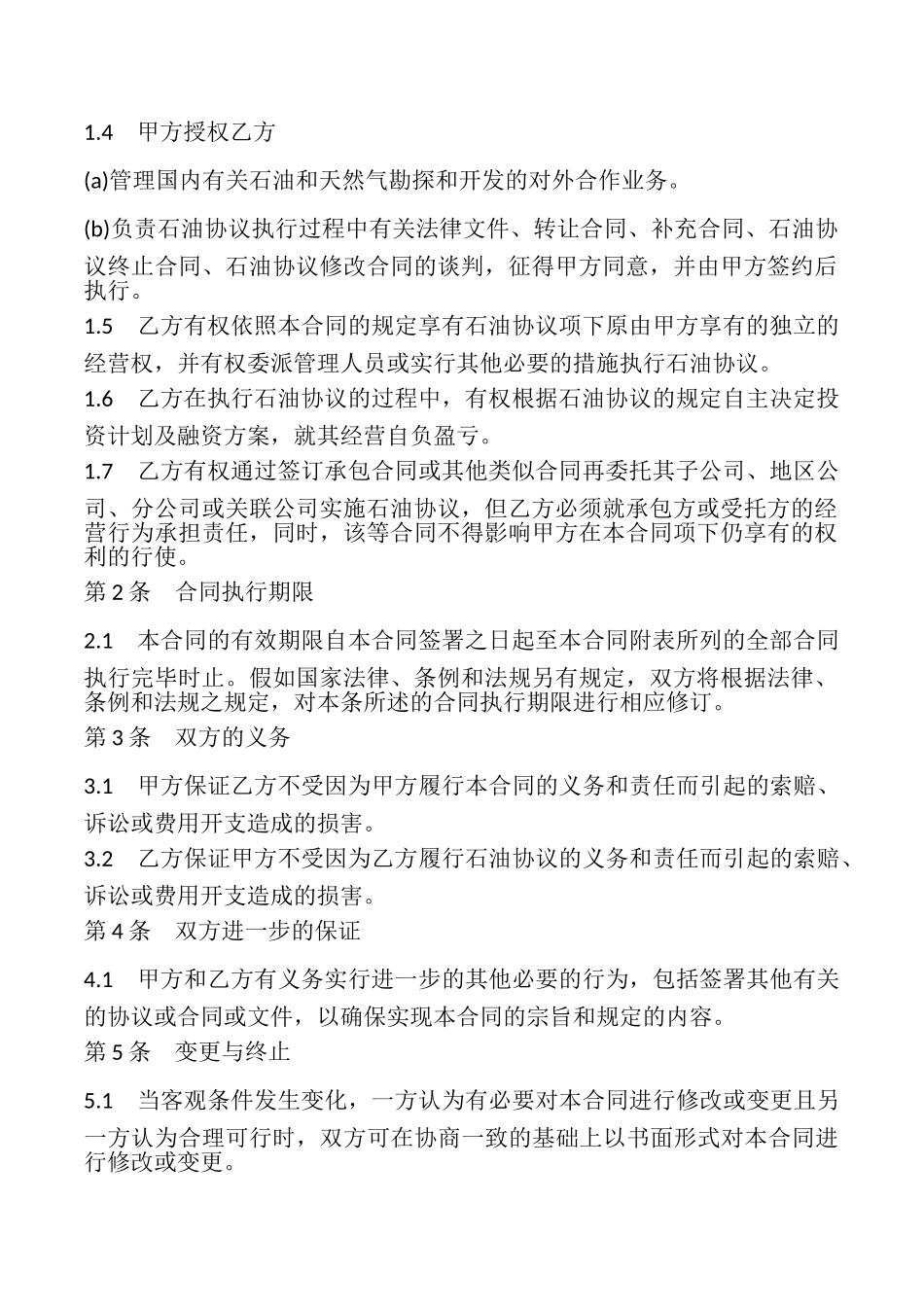 1.4　甲方授权乙方

(a)管理国内有关石油和天然气勘探和开发的对外合作业务。

(b)负责石油协议执行过程中有关法律文件、转让合同、补充合同、石油协议终止合同、石油协议修改合同的谈判，征得甲方同意，并由甲方签约后执行。

1.5　乙方有权依照本合同的规定享有石油协议项下原由甲方享有的独立的经营权，并有权委派管理人员或实行其他必要的措施执行石油协议。

1.6　乙方在执行石油协议的过程中，有权根据石油协议的规定自主决定投资计划及融资方案，就其经营自负盈亏。

1.7　乙方有权通过签订承包合同或其他类似合同再委托其子公司、地区公司、分公司或关联公司实施石油协议，但乙方必须就承包方或受托方的经营行为承担责任，同时，该等合同不得影响甲方在本合同项下仍享有的权利的行使。

第 2 条　合同执行期限

2.1　本合同的有效期限自本合同签署之日起至本合同附表所列的全部合同执行完毕时止。假如国家法律、条例和法规另有规定，双方将根据法律、条例和法规之规定，对本条所述的合同执行期限进行相应修订。

第 3 条　双方的义务

3.1　甲方保证乙方不受因为甲方履行本合同的义务和责任而引起的索赔、诉讼或费用开支造成的损害。

3.2　乙方保证甲方不受因为乙方履行石油协议的义务和责任而引起的索赔、诉讼或费用开支造成的损害。

第 4 条　双方进一步的保证

4.1　甲方和乙方有义务实行进一步的其他必要的行为，包括签署其他有关的协议或合同或文件，以确保实现本合同的宗旨和规定的内容。

第 5 条　变更与终止

5.1　当客观条件发生变化，一方认为有必要对本合同进行修改或变更且另一方认为合理可行时，双方可在协商一致的基础上以书面形式对本合同进行修改或变更。